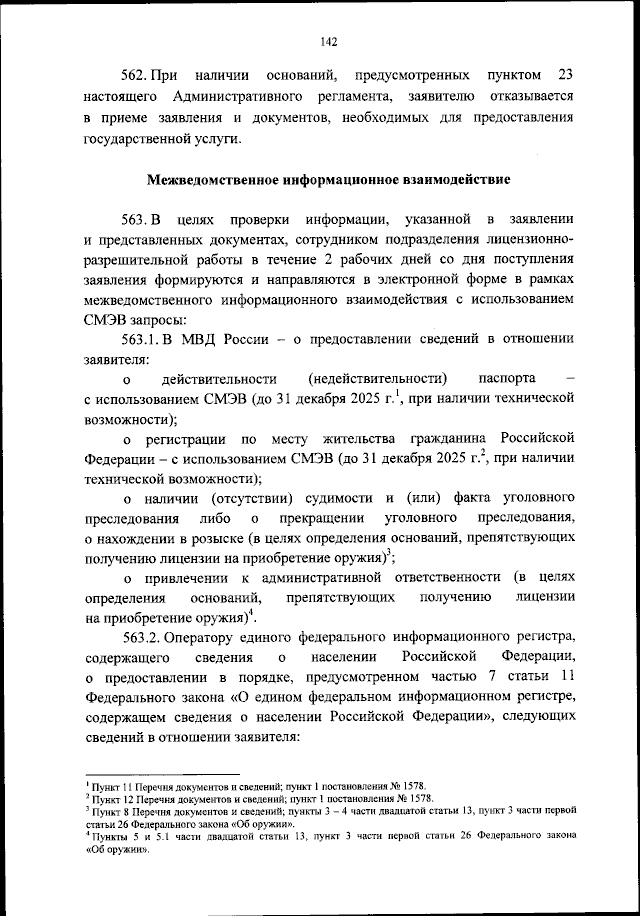 142

562. При наличии оснований, предусмотренных пунктом 23 настоящего Административного регламента, заявителю отказывается в приеме заявления и документов, необходимых для предоставления государственной услуги.

Межведомственное информационное взаимодействие

563. В целях проверки информации, указанной в заявлении и представленных документах, сотрудником подразделения лицензионно-разрешительной работы в течение 2 рабочих дней со дня поступления заявления формируются и направляются в электронной форме в рамках межведомственного информационного взаимодействия с использованием СМЭВ запросы:

563.1. В МВД России – о предоставлении сведений в отношении заявителя:

о действительности (недействительности) паспорта – с использованием СМЭВ (до 31 декабря 2025 г.$^1$, при наличии технической возможности);

о регистрации по месту жительства гражданина Российской Федерации – с использованием СМЭВ (до 31 декабря 2025 г.$^2$, при наличии технической возможности);

о наличии (отсутствии) судимости и (или) факта уголовного преследования либо о прекращении уголовного преследования, о нахождении в розыске (в целях определения оснований, препятствующих получению лицензии на приобретение оружия)$^3$;

о привлечении к административной ответственности (в целях определения оснований, препятствующих получению лицензии на приобретение оружия)$^4$.

563.2. Оператору единого федерального информационного регистра, содержащего сведения о населении Российской Федерации, о предоставлении в порядке, предусмотренном частью 7 статьи 11 Федерального закона «О едином федеральном информационном регистре, содержащем сведения о населении Российской Федерации», следующих сведений в отношении заявителя:

$^1$ Пункт 11 Перечня документов и сведений; пункт 1 постановления № 1578.
$^2$ Пункт 12 Перечня документов и сведений; пункт 1 постановления № 1578.
$^3$ Пункт 8 Перечня документов и сведений; пункты 3 – 4 части двадцатой статьи 13, пункт 3 части первой статьи 26 Федерального закона «Об оружии».
$^4$ Пункты 5 и 5.1 части двадцатой статьи 13, пункт 3 части первой статьи 26 Федерального закона «Об оружии».